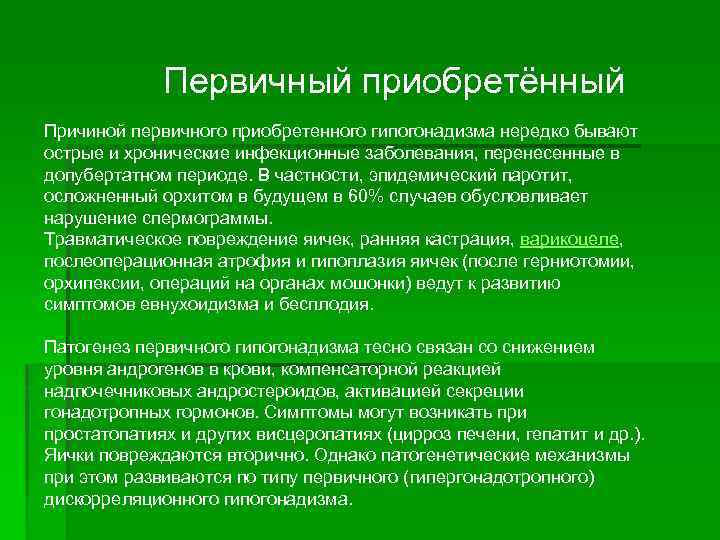 Первичный приобретённый

Причиной первичного приобретенного гипогонадизма нередко бывают острые и хронические инфекционные заболевания, перенесенные в допубертатном периоде. В частности, эпидемический паротит, осложненный орхитом в будущем в 60% случаев обусловливает нарушение спермограммы.
Травматическое повреждение яичек, ранняя кастрация, варикоцеле, послеоперационная атрофия и гипоплазия яичек (после герниотомии, орхипексии, операций на органах мошонки) ведут к развитию симптомов евнухоидизма и бесплодия.

Патогенез первичного гипогонадизма тесно связан со снижением уровня андрогенов в крови, компенсаторной реакцией надпочечниковых андростероидов, активацией секреции гонадотропных гормонов. Симптомы могут возникать при простатопатиях и других висцеропатиях (цирроз печени, гепатит и др.). Яички повреждаются вторично. Однако патогенетические механизмы при этом развиваются по типу первичного (гипергонадотропного) дискорреляционного гипогонадизма.